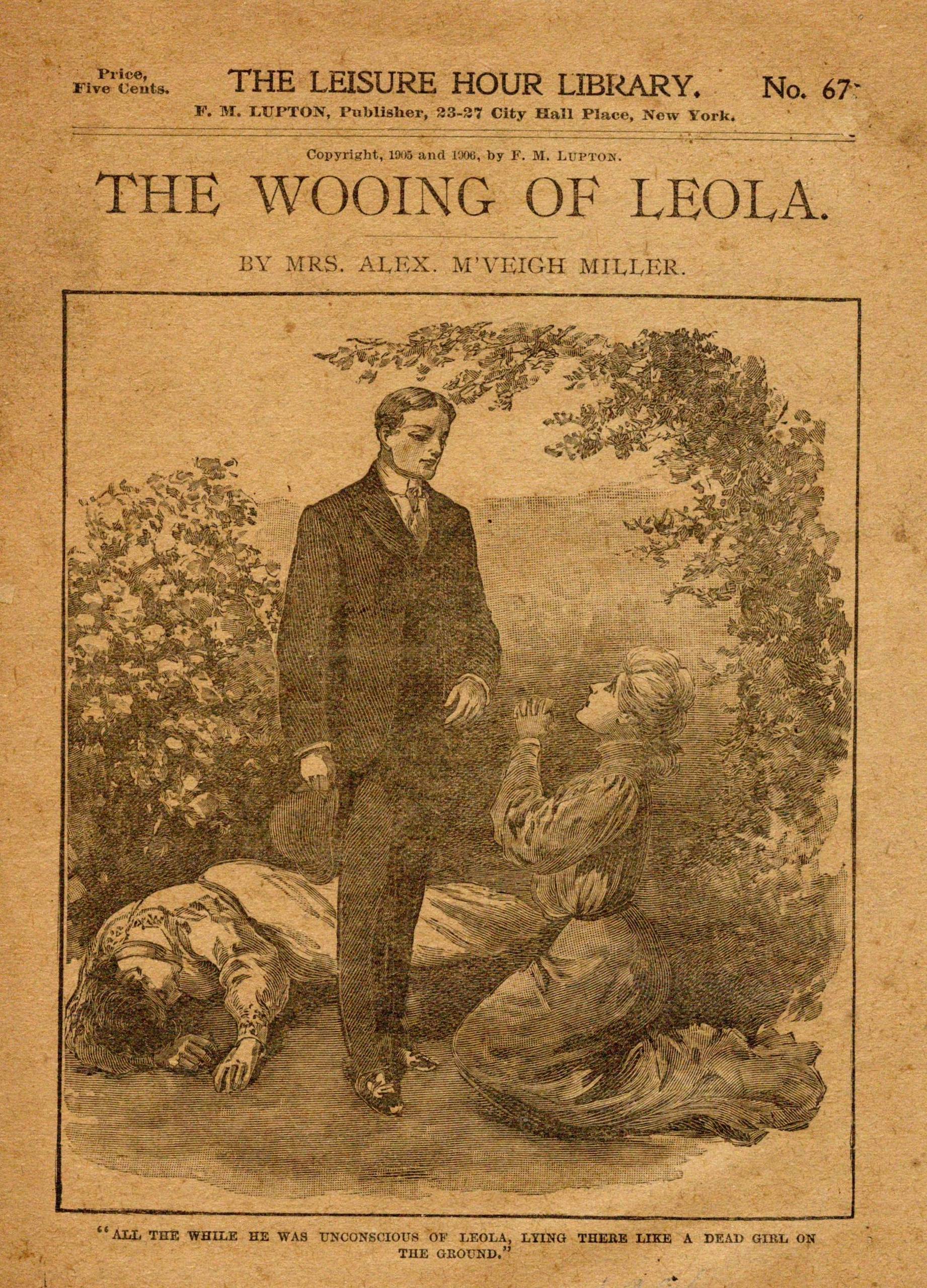 Price, Five Cents.

THE LEISURE HOUR LIBRARY.

No. 67

F. M. LUPTON, Publisher, 23-27 City Hall Place, New York.

Copyright, 1905 and 1906, by F. M. LUPTON.

THE WOOING OF LEOLA.

BY MRS. ALEX. M'VEIGH MILLER.

"ALL THE WHILE HE WAS UNCONSCIOUS OF LEOLA, LYING THERE LIKE A DEAD GIRL ON THE GROUND."